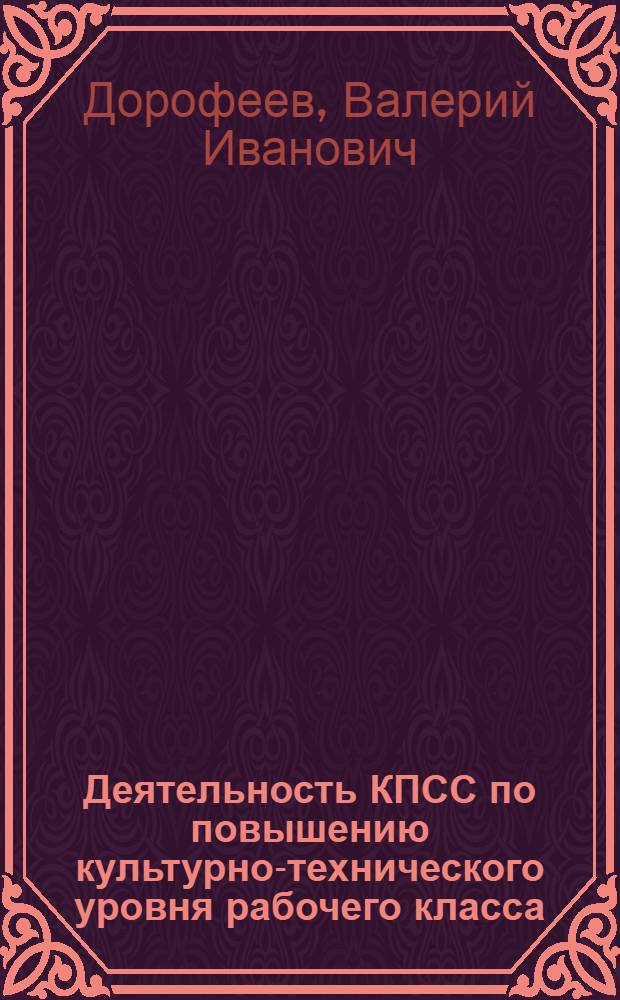 Дорофеев, Валерий Иванович

Деятельность КПСС по повышению культурно-технического уровня рабочего класса